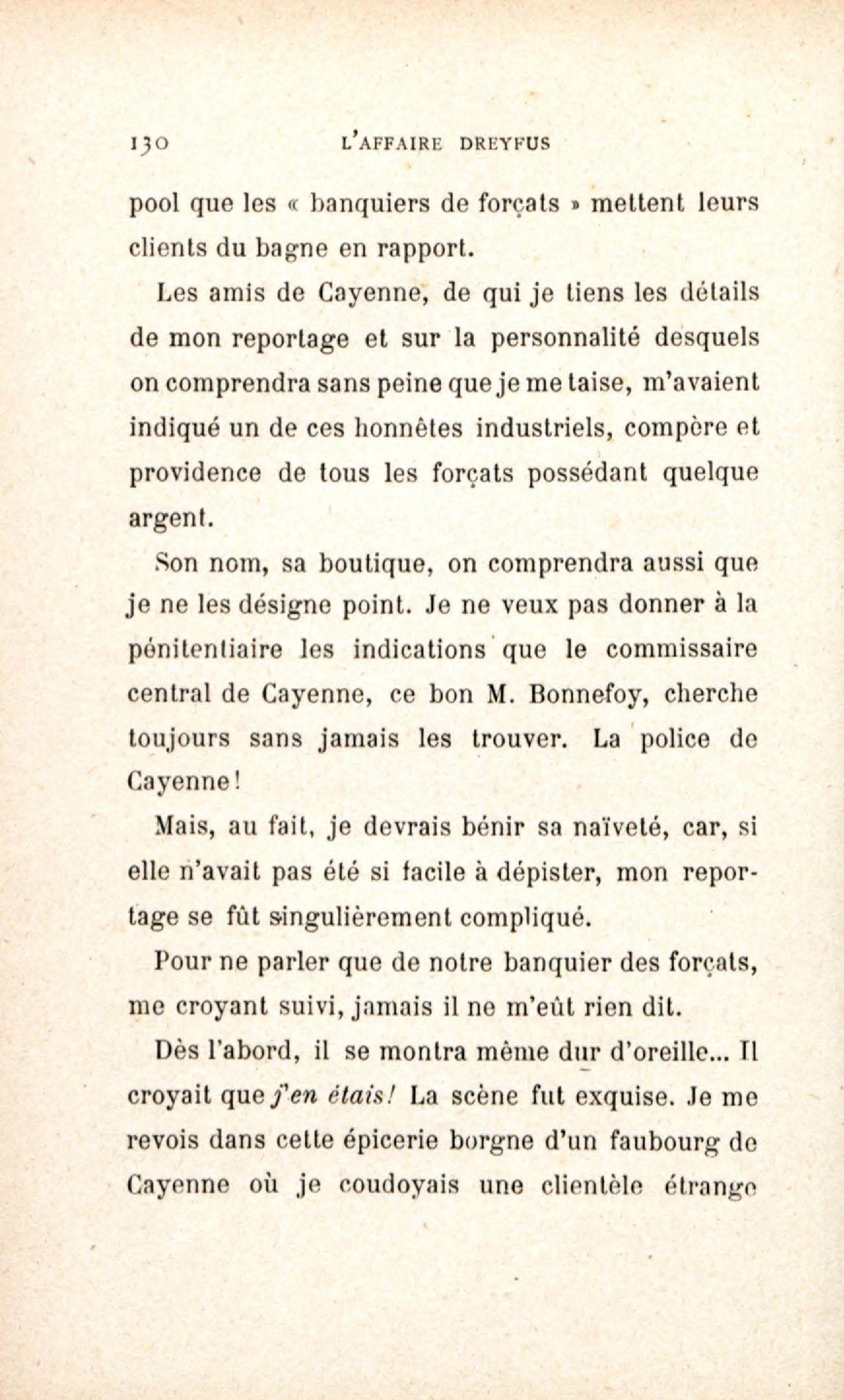 130 L'AFFAIRE DREYFUS

pool que les « banquiers de forçats » mettent leurs clients du bagne en rapport.

Les amis de Cayenne, de qui je tiens les détails de mon reportage et sur la personnalité desquels on comprendra sans peine que je me taise, m'avaient indiqué un de ces honnêtes industriels, compère et providence de tous les forçats possédant quelque argent.

Son nom, sa boutique, on comprendra aussi que je ne les désigne point. Je ne veux pas donner à la pénitentiaire les indications que le commissaire central de Cayenne, ce bon M. Bonnefoy, cherche toujours sans jamais les trouver. La police de Cayenne!

Mais, au fait, je devrais bénir sa naïveté, car, si elle n'avait pas été si facile à dépister, mon reportage se fût singulièrement compliqué.

Pour ne parler que de notre banquier des forçats, me croyant suivi, jamais il ne m'eût rien dit.

Dès l'abord, il se montra même dur d'oreille... Il croyait que j'en étais! La scène fut exquise. Je me revois dans cette épicerie borgne d'un faubourg de Cayenne où je coudoyais une clientèle étrange